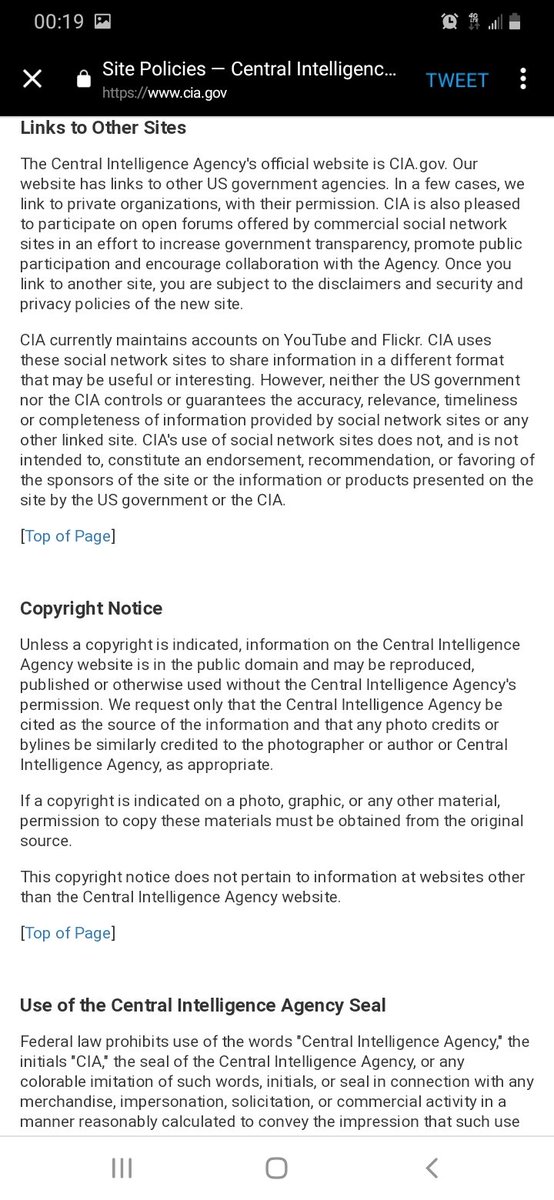 00:19

Site Policies — Central Intelligenc...
https://www.cia.gov
TWEET

Links to Other Sites

The Central Intelligence Agency's official website is CIA.gov. Our website has links to other US government agencies. In a few cases, we link to private organizations, with their permission. CIA is also pleased to participate on open forums offered by commercial social network sites in an effort to increase government transparency, promote public participation and encourage collaboration with the Agency. Once you link to another site, you are subject to the disclaimers and security and privacy policies of the new site.

CIA currently maintains accounts on YouTube and Flickr. CIA uses these social network sites to share information in a different format that may be useful or interesting. However, neither the US government nor the CIA controls or guarantees the accuracy, relevance, timeliness or completeness of information provided by social network sites or any other linked site. CIA's use of social network sites does not, and is not intended to, constitute an endorsement, recommendation, or favoring of the sponsors of the site or the information or products presented on the site by the US government or the CIA.

[Top of Page]

Copyright Notice

Unless a copyright is indicated, information on the Central Intelligence Agency website is in the public domain and may be reproduced, published or otherwise used without the Central Intelligence Agency's permission. We request only that the Central Intelligence Agency be cited as the source of the information and that any photo credits or bylines be similarly credited to the photographer or author or Central Intelligence Agency, as appropriate.

If a copyright is indicated on a photo, graphic, or any other material, permission to copy these materials must be obtained from the original source.

This copyright notice does not pertain to information at websites other than the Central Intelligence Agency website.

[Top of Page]

Use of the Central Intelligence Agency Seal

Federal law prohibits use of the words "Central Intelligence Agency," the initials "CIA," the seal of the Central Intelligence Agency, or any colorable imitation of such words, initials, or seal in connection with any merchandise, impersonation, solicitation, or commercial activity in a manner reasonably calculated to convey the impression that such use